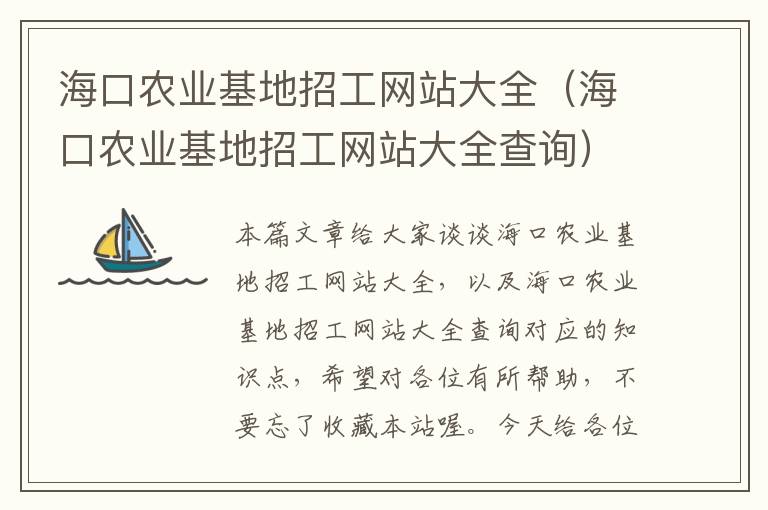 海口农业基地招工网站大全（海口农业基地招工网站大全查询）

本篇文章给大家谈谈海口农业基地招工网站大全，以及海口农业基地招工网站大全查询对应的知识点，希望对各位有所帮助，不要忘了收藏本站喔。今天给各位